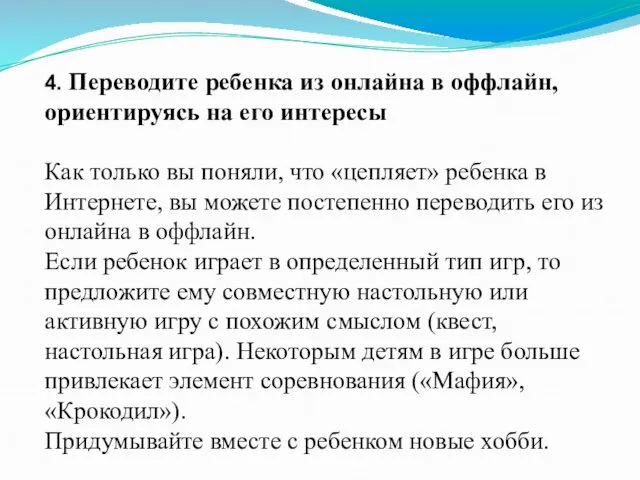 4. Переводите ребенка из онлайна в оффлайн, ориентируясь на его интересы

Как только вы поняли, что «цепляет» ребенка в Интернете, вы можете постепенно переводить его из онлайна в оффлайн.
Если ребенок играет в определенный тип игр, то предложите ему совместную настольную или активную игру с похожим смыслом (квест, настольная игра). Некоторым детям в игре больше привлекает элемент соревнования («Мафия», «Крокодил»).
Придумывайте вместе с ребенком новые хобби.